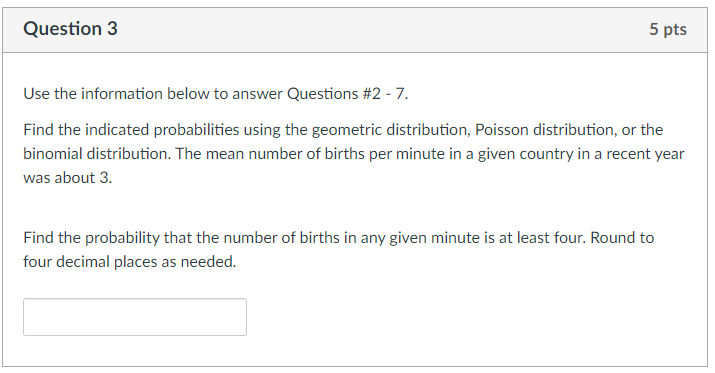 Question 3

5 pts

Use the information below to answer Questions #2 - 7.

Find the indicated probabilities using the geometric distribution, Poisson distribution, or the binomial distribution. The mean number of births per minute in a given country in a recent year was about 3.

Find the probability that the number of births in any given minute is at least four. Round to four decimal places as needed.